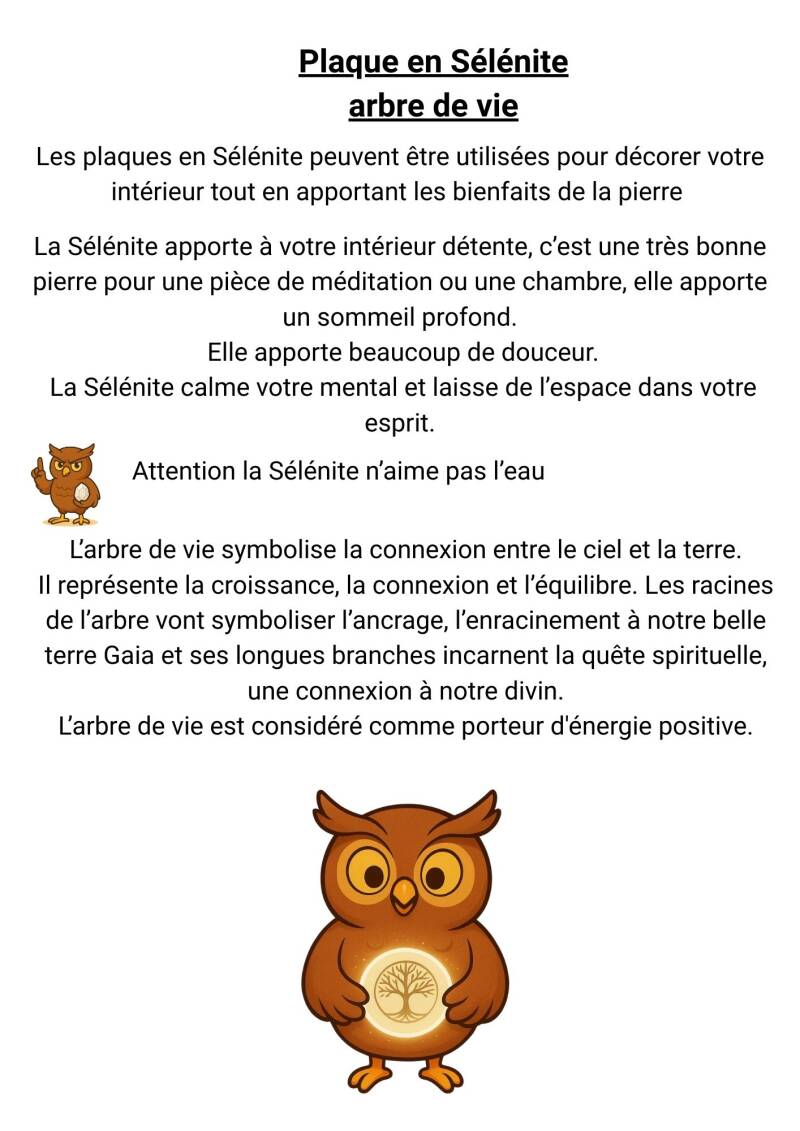 Plaque en Sélénite
arbre de vie

Les plaques en Sélénite peuvent être utilisées pour décorer votre intérieur tout en apportant les bienfaits de la pierre

La Sélénite apporte à votre intérieur détente, c'est une très bonne pierre pour une pièce de méditation ou une chambre, elle apporte un sommeil profond.
Elle apporte beaucoup de douceur.
La Sélénite calme votre mental et laisse de l'espace dans votre esprit.

Attention la Sélénite n'aime pas l'eau

L'arbre de vie symbolise la connexion entre le ciel et la terre.
Il représente la croissance, la connexion et l'équilibre. Les racines de l'arbre vont symboliser l'ancrage, l'enracinement à notre belle terre Gaia et ses longues branches incarnent la quête spirituelle, une connexion à notre divin.
L'arbre de vie est considéré comme porteur d'énergie positive.